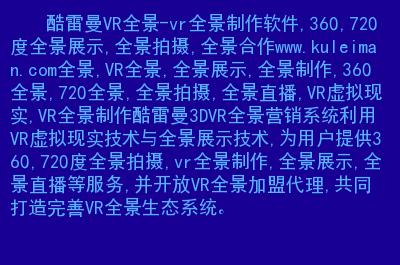 酷雷曼VR全景-vr全景制作软件,360,720度全景展示,全景拍摄,全景合作www.kuleiman.com全景,VR全景,全景展示,全景制作,360全景,720全景,全景拍摄,全景直播,VR虚拟现实,VR全景制作酷雷曼3DVR全景营销系统利用VR虚拟现实技术与全景展示技术,为用户提供360,720度全景拍摄,vr全景制作,全景展示,全景直播等服务,并开放VR全景加盟代理,共同打造完善VR全景生态系统。